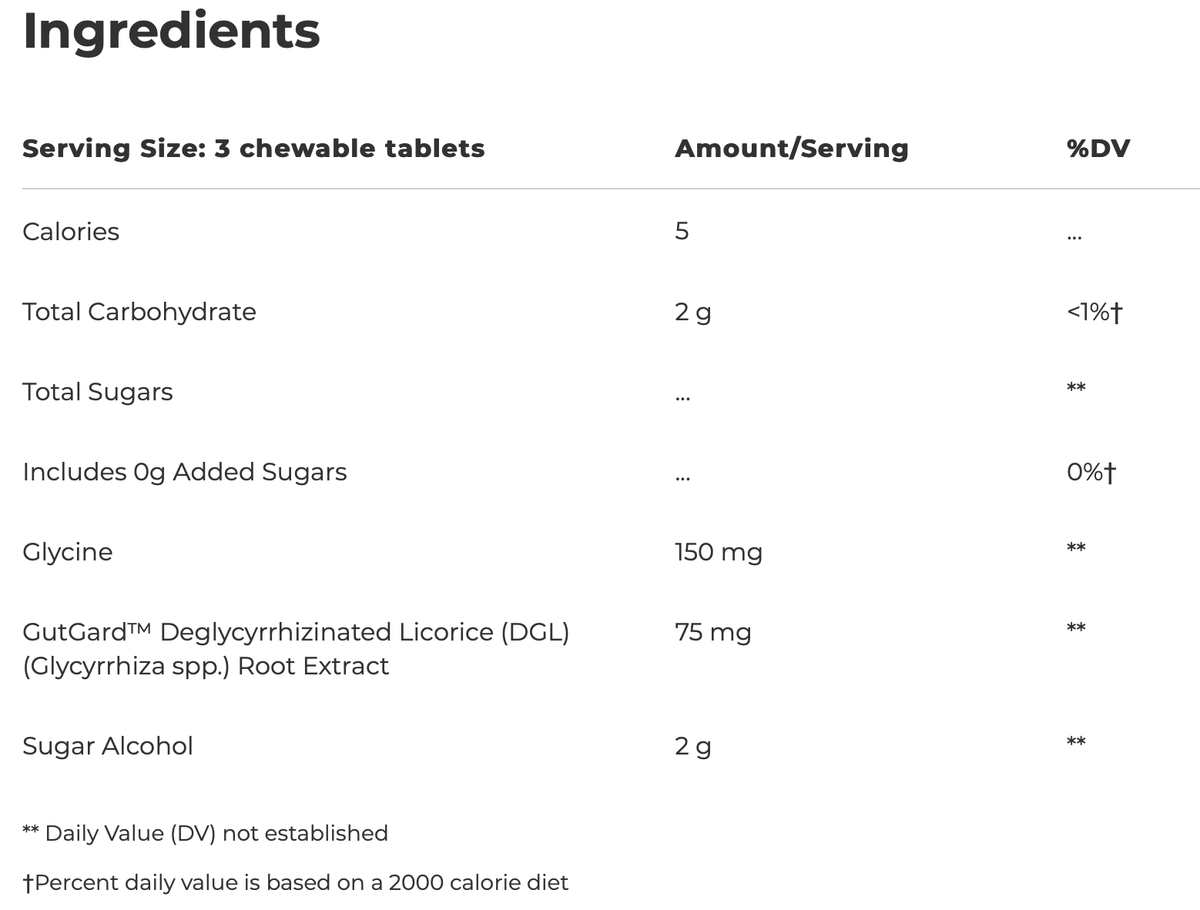 Ingredients

| Serving Size: 3 chewable tablets | Amount/Serving | %DV |
|---|---|---|
| Calories | 5 | ... |
| Total Carbohydrate | 2 g | <1%† |
| Total Sugars | ... | ** |
| Includes 0g Added Sugars | ... | 0%† |
| Glycine | 150 mg | ** |
| GutGard™ Deglycyrrhizinated Licorice (DGL) (Glycyrrhiza spp.) Root Extract | 75 mg | ** |
| Sugar Alcohol | 2 g | ** |

** Daily Value (DV) not established

†Percent daily value is based on a 2000 calorie diet